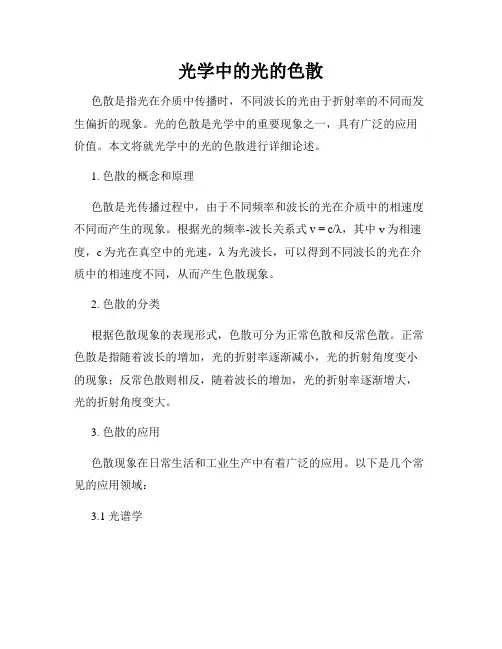 光学中的光的色散

色散是指光在介质中传播时，不同波长的光由于折射率的不同而发生偏折的现象。光的色散是光学中的重要现象之一，具有广泛的应用价值。本文将就光学中的光的色散进行详细论述。

1. 色散的概念和原理

色散是光传播过程中，由于不同频率和波长的光在介质中的相速度不同而产生的现象。根据光的频率-波长关系式 $v = c/\lambda$，其中 v 为相速度，c 为光在真空中的光速，λ 为光波长，可以得到不同波长的光在介质中的相速度不同，从而产生色散现象。

2. 色散的分类

根据色散现象的表现形式，色散可分为正常色散和反常色散。正常色散是指随着波长的增加，光的折射率逐渐减小，光的折射角度变小的现象；反常色散则相反，随着波长的增加，光的折射率逐渐增大，光的折射角度变大。

3. 色散的应用

色散现象在日常生活和工业生产中有着广泛的应用。以下是几个常见的应用领域：

3.1 光谱学